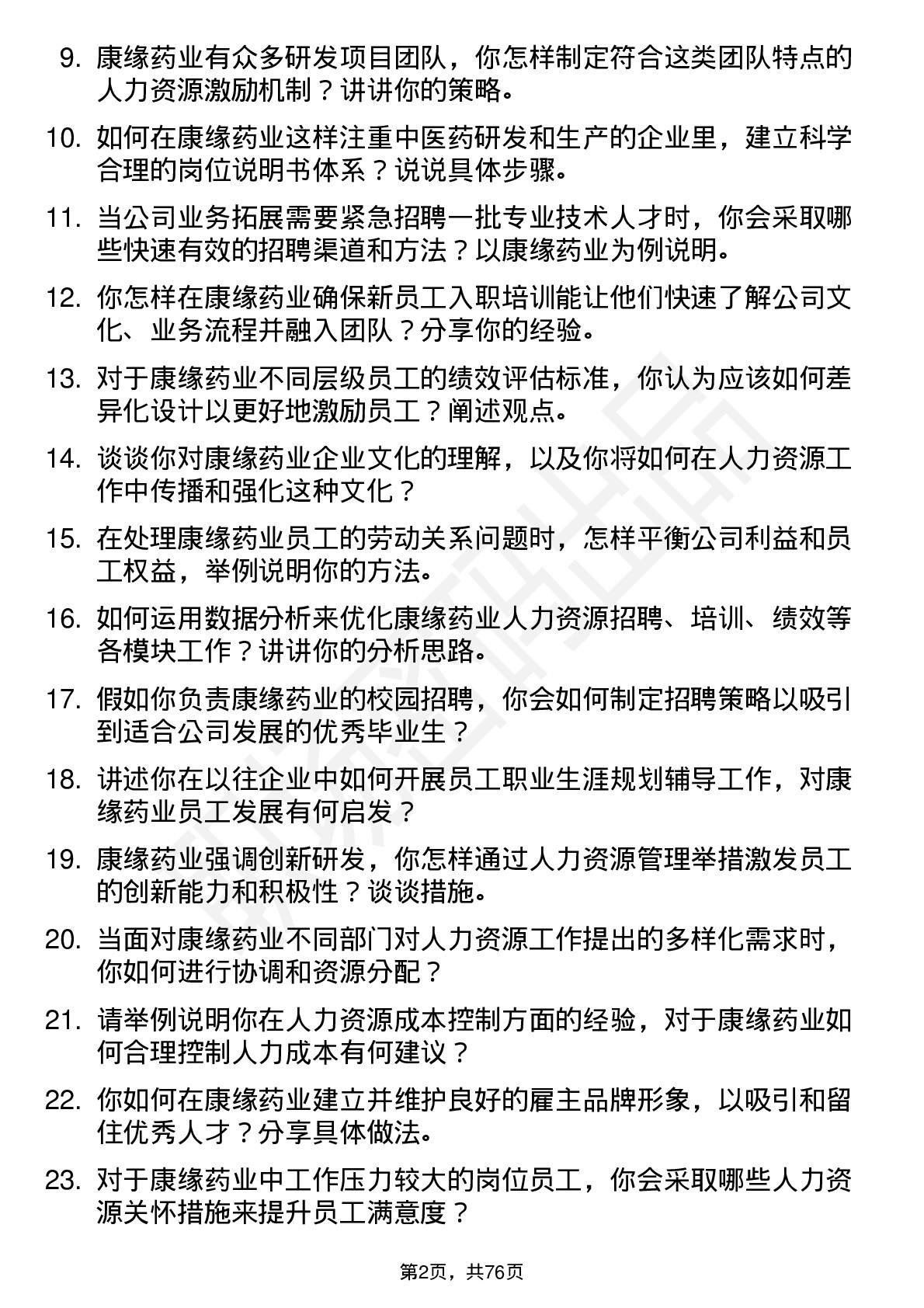 9. 康缘药业有众多研发项目团队，你怎样制定符合这类团队特点的人力资源激励机制？讲讲你的策略。

10. 如何在康缘药业这样注重中医药研发和生产的企业里，建立科学合理的岗位说明书体系？说说具体步骤。

11. 当公司业务拓展需要紧急招聘一批专业技术人才时，你会采取哪些快速有效的招聘渠道和方法？以康缘药业为例说明。

12. 你怎样在康缘药业确保新员工入职培训能让他们快速了解公司文化、业务流程并融入团队？分享你的经验。

13. 对于康缘药业不同层级员工的绩效评估标准，你认为应该如何差异化设计以更好地激励员工？阐述观点。

14. 谈谈你对康缘药业企业文化的理解，以及你将如何在人力资源工作中传播和强化这种文化？

15. 在处理康缘药业员工的劳动关系问题时，怎样平衡公司利益和员工权益，举例说明你的方法。

16. 如何运用数据分析来优化康缘药业人力资源招聘、培训、绩效等各模块工作？讲讲你的分析思路。

17. 假如你负责康缘药业的校园招聘，你会如何制定招聘策略以吸引到适合公司发展的优秀毕业生？

18. 讲述你在以往企业中如何开展员工职业生涯规划辅导工作，对康缘药业员工发展有何启发？

19. 康缘药业强调创新研发，你怎样通过人力资源管理举措激发员工的创新能力和积极性？谈谈措施。

20. 当面对康缘药业不同部门对人力资源工作提出的多样化需求时，你如何进行协调和资源分配？

21. 请举例说明你在人力资源成本控制方面的经验，对于康缘药业如何合理控制人力成本有何建议？

22. 你如何在康缘药业建立并维护良好的雇主品牌形象，以吸引和留住优秀人才？分享具体做法。

23. 对于康缘药业中工作压力较大的岗位员工，你会采取哪些人力资源关怀措施来提升员工满意度？

第2页，共76页